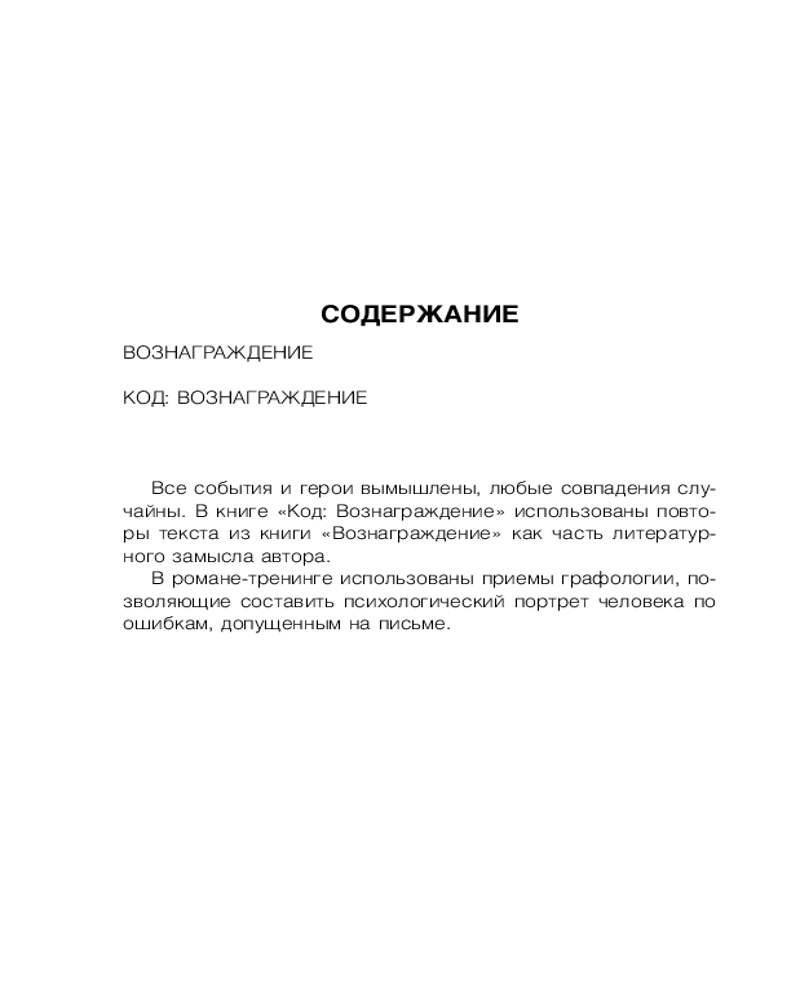 СОДЕРЖАНИЕ

ВОЗНАГРАЖДЕНИЕ

КОД: ВОЗНАГРАЖДЕНИЕ

Все события и герои вымышлены, любые совпадения случайны. В книге «Код: Вознаграждение» использованы повторы текста из книги «Вознаграждение» как часть литературного замысла автора.

В романе-тренинге использованы приемы графологии, позволяющие составить психологический портрет человека по ошибкам, допущенным на письме.